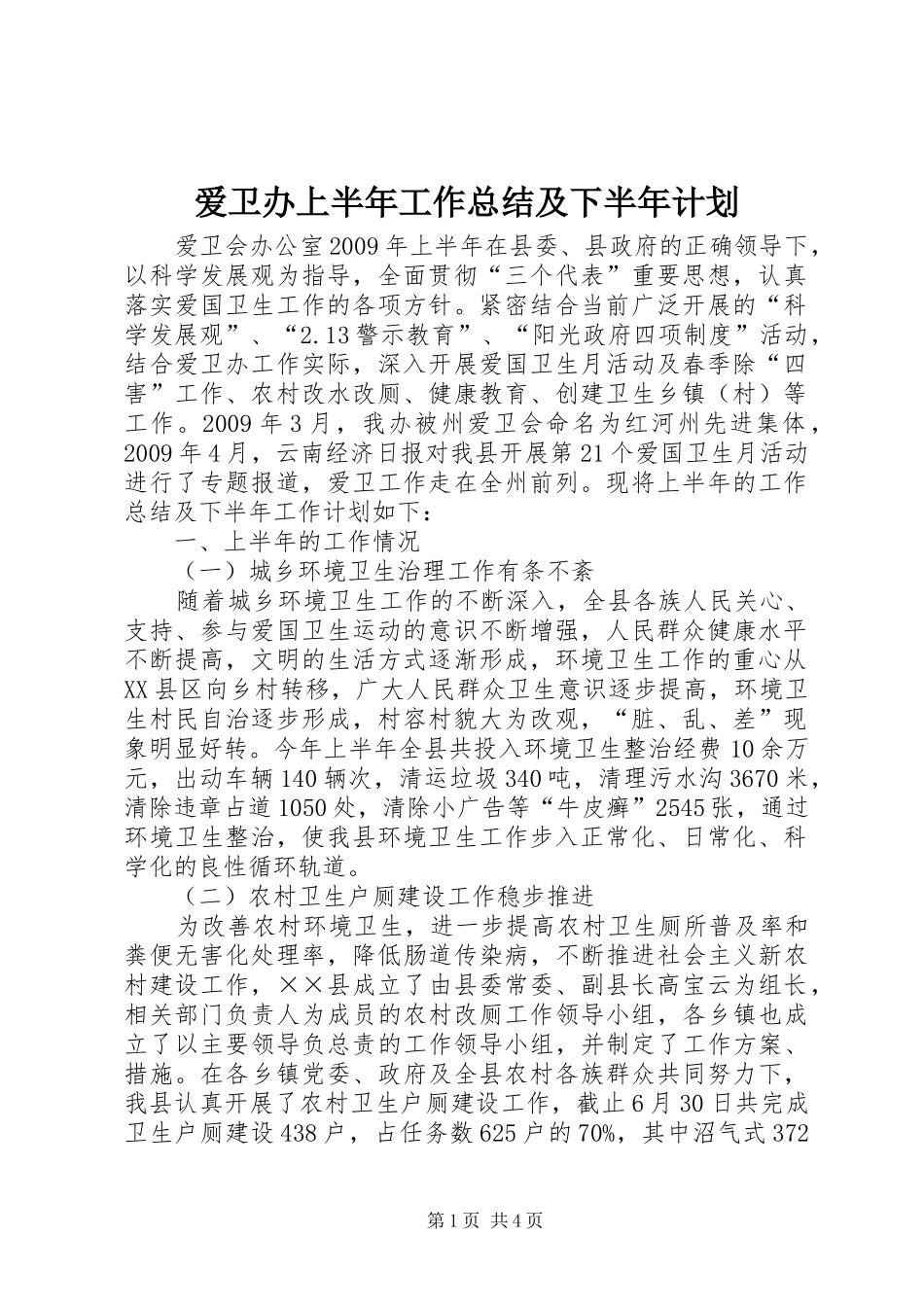 爱卫办上半年工作总结及下半年计划

爱卫会办公室2009年上半年在县委、县政府的正确领导下，以科学发展观为指导，全面贯彻“三个代表”重要思想，认真落实爱国卫生工作的各项方针。紧密结合当前广泛开展的“科学发展观”、“2.13警示教育”、“阳光政府四项制度”活动，结合爱卫办工作实际，深入开展爱国卫生月活动及春季除“四害”工作、农村改水改厕、健康教育、创建卫生乡镇（村）等工作。2009年3月，我办被州爱卫会命名为红河州先进集体，2009年4月，云南经济日报对我县开展第21个爱国卫生月活动进行了专题报道，爱卫工作走在全州前列。现将上半年的工作总结及下半年工作计划如下：

一、上半年的工作情况

（一）城乡环境卫生治理工作有条不紊

随着城乡环境卫生工作的不断深入，全县各族人民关心、支持、参与爱国卫生运动的意识不断增强，人民群众健康水平不断提高，文明的生活方式逐渐形成，环境卫生工作的重心从XX县区向乡村转移，广大人民群众卫生意识逐步提高，环境卫生村民自治逐步形成，村容村貌大为改观，“脏、乱、差”现象明显好转。今年上半年全县共投入环境卫生整治经费10余万元，出动车辆140辆次，清运垃圾340吨，清理污水沟3670米，清除违章占道1050处，清除小广告等“牛皮癣”2545张，通过环境卫生整治，使我县环境卫生工作步入正常化、日常化、科学化的良性循环轨道。

（二）农村卫生户厕建设工作稳步推进

为改善农村环境卫生，进一步提高农村卫生厕所普及率和粪便无害化处理率，降低肠道传染病，不断推进社会主义新农村建设工作，××县成立了由县委常委、副县长高宝云为组长，相关部门负责人为成员的农村改厕工作领导小组，各乡镇也成立了以主要领导负总责的工作领导小组，并制定了工作方案、措施。在各乡镇党委、政府及全县农村各族群众共同努力下，我县认真开展了农村卫生户厕建设工作，截止6月30日共完成卫生户厕建设438户，占任务数625户的70%，其中沼气式372

第1页 共4页